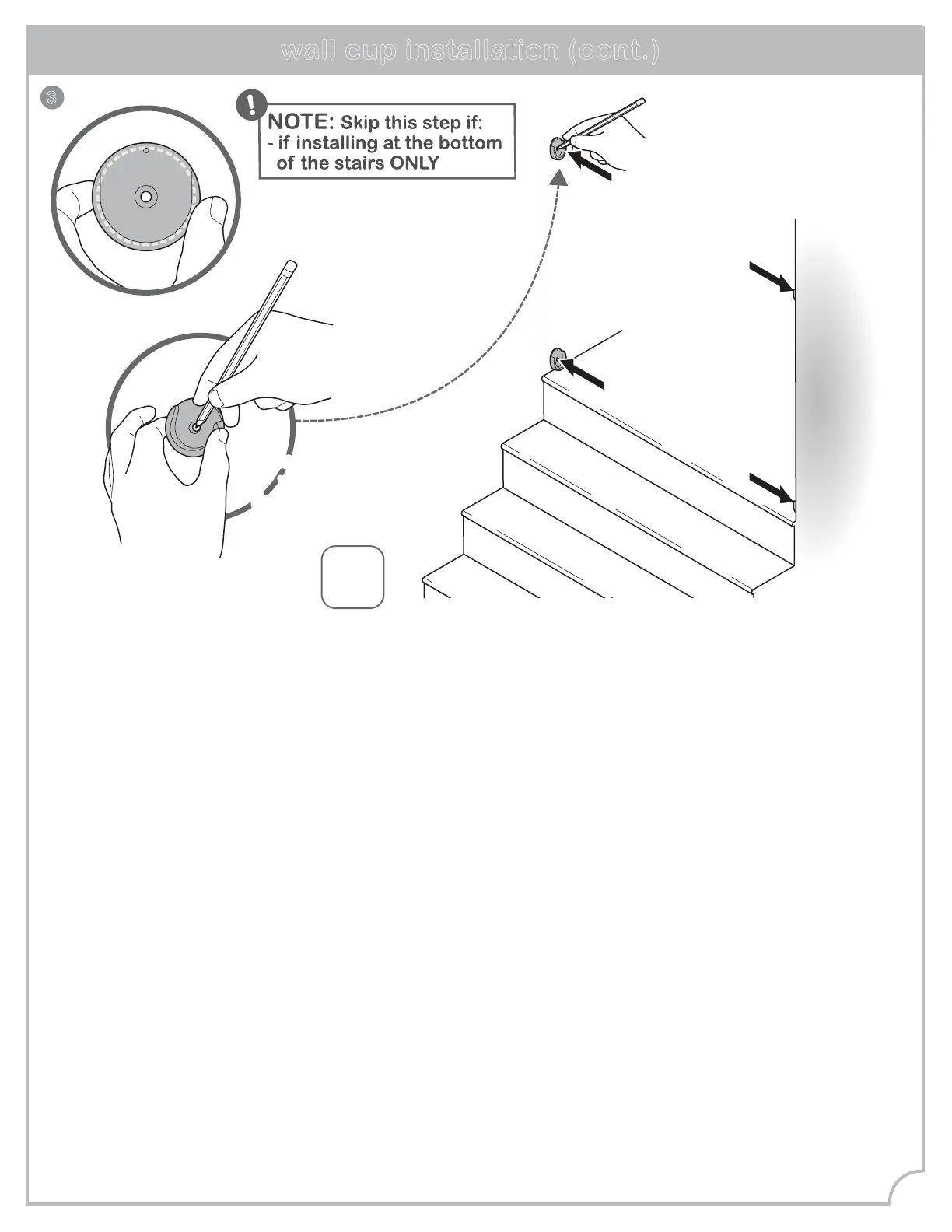 wall cup installation (cont.)

3

NOTE: Skip this step if:
- if installing at the bottom of the stairs ONLY